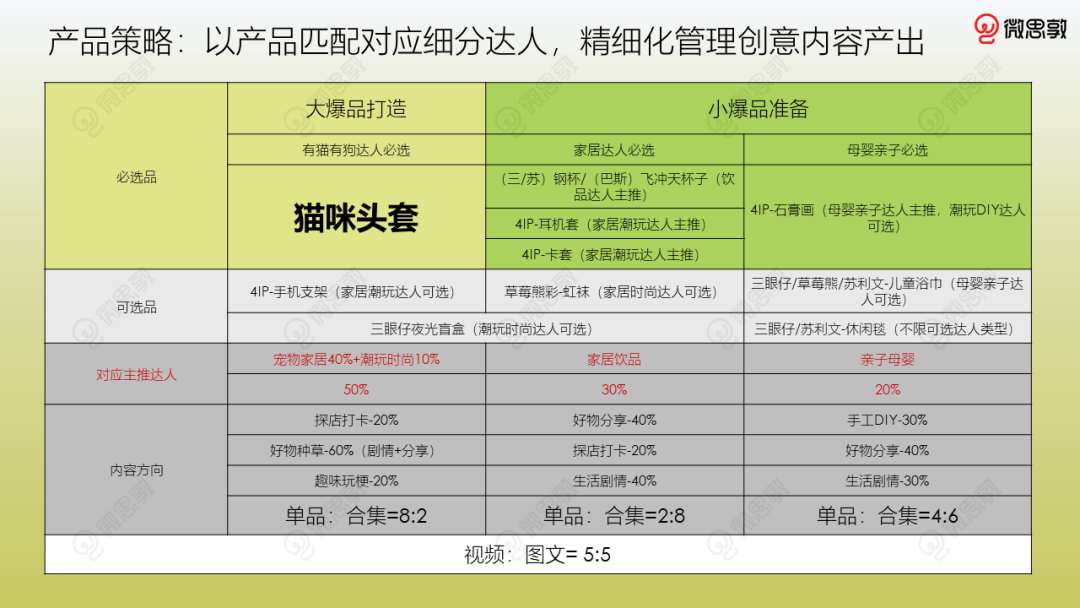 产品策略：以产品匹配对应细分达人，精细化管理创意内容产出

微思敦

| | 大爆品打造 | 小爆品准备 | |
|---|---|---|---|
| 必选品 | 有猫有狗达人必选 | 家居达人必选 | 母婴亲子必选 |
| | 猫咪头套 | （三/苏）钢杯/（巴斯）飞冲天杯子（饮品达人主推） | 4IP-石膏画（母婴亲子达人主推，潮玩DIY达人可选） |
| | | 4IP-耳机套（家居潮玩达人主推） | |
| | | 4IP-卡套（家居潮玩达人主推） | |
| 可选品 | 4IP-手机支架（家居潮玩达人可选） | 草莓熊彩-虹袜（家居时尚达人可选） | 三眼仔/草莓熊/苏利文-儿童浴巾（母婴亲子达人可选） |
| | 三眼仔夜光盲盒（潮玩时尚达人可选） | | 三眼仔/苏利文-休闲毯（不限可选达人类型） |
| 对应主推达人 | 宠物家居40%+潮玩时尚10% | 家居饮品 | 亲子母婴 |
| | 50% | 30% | 20% |
| 内容方向 | 探店打卡-20% | 好物分享-40% | 手工DIY-30% |
| | 好物种草-60%（剧情+分享） | 探店打卡-20% | 好物分享-40% |
| | 趣味玩梗-20% | 生活剧情-40% | 生活剧情-30% |
| | 单品：合集=8:2 | 单品：合集=2:8 | 单品：合集=4:6 |
| 视频：图文= 5:5 | | | |